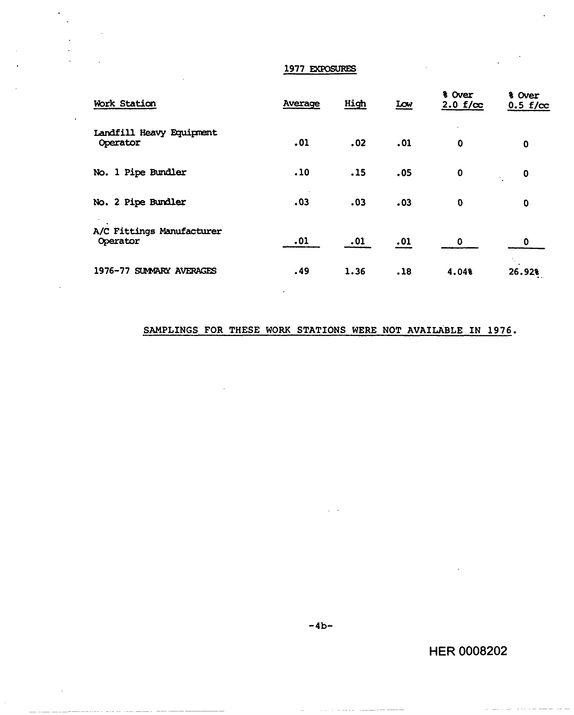 1977 EXPOSURES

| Work Station | Average | High | Low | % Over 2.0 f/cc | % Over 0.5 f/cc |
|---|---|---|---|---|---|
| Landfill Heavy Equipment Operator | .01 | .02 | .01 | 0 | 0 |
| No. 1 Pipe Bundler | .10 | .15 | .05 | 0 | 0 |
| No. 2 Pipe Bundler | .03 | .03 | .03 | 0 | 0 |
| A/C Fittings Manufacturer Operator | .01 | .01 | .01 | 0 | 0 |
| 1976-77 SUMMARY AVERAGES | .49 | 1.36 | .18 | 4.04% | 26.92% |

SAMPLINGS FOR THESE WORK STATIONS WERE NOT AVAILABLE IN 1976.

-4b-

HER 0008202